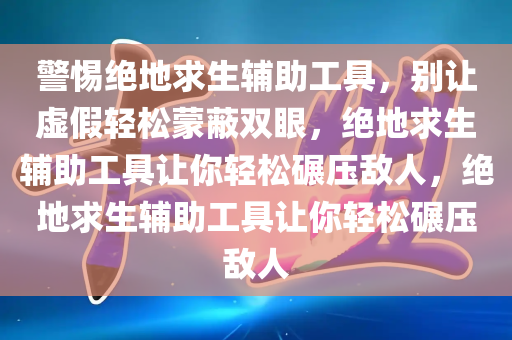 警惕绝地求生辅助工具，别让虚假轻松蒙蔽双眼，绝地求生辅助工具让你轻松碾压敌人，绝地求生辅助工具让你轻松碾压敌人